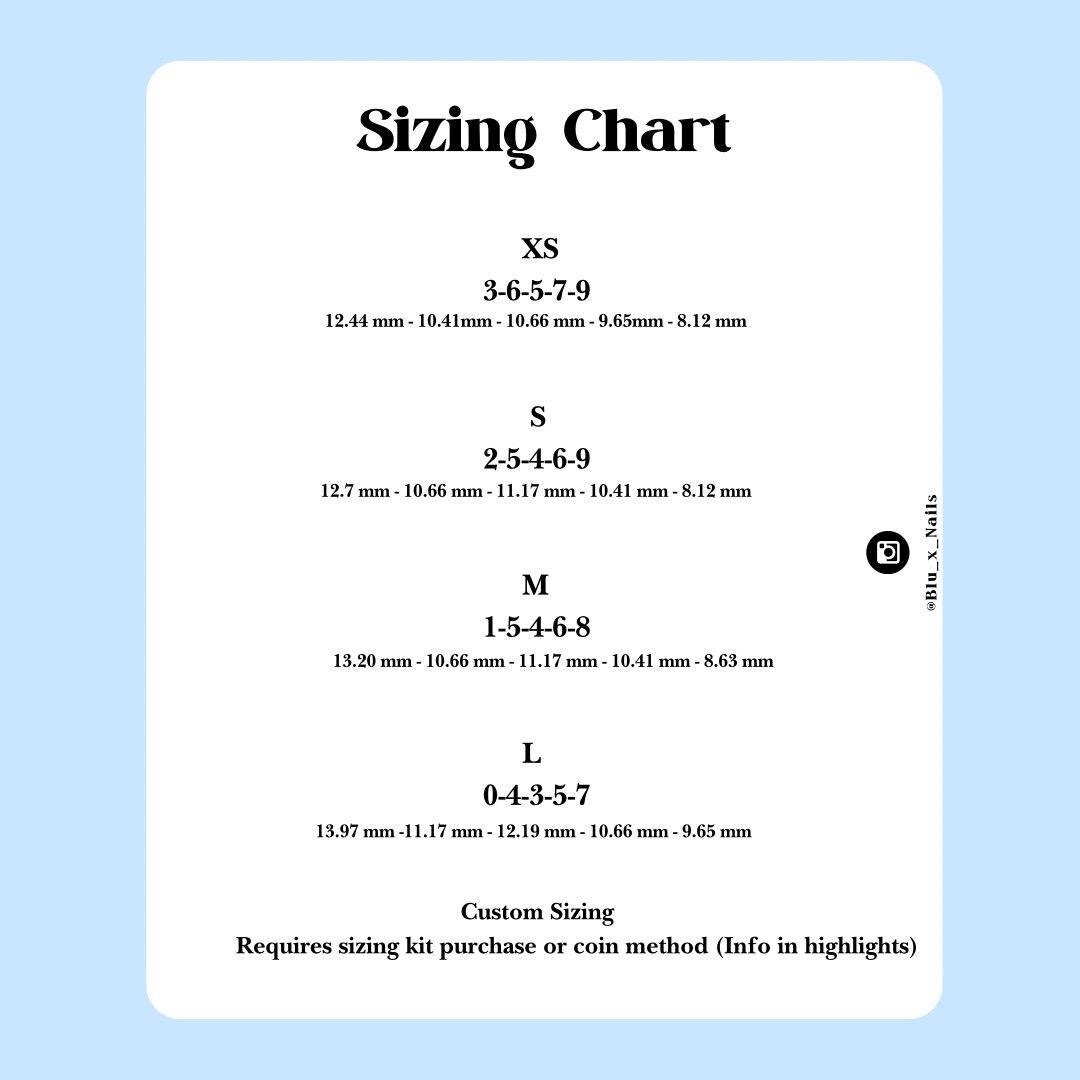 Sizing Chart

XS
3-6-5-7-9
12.44 mm - 10.41mm - 10.66 mm - 9.65mm - 8.12 mm

S
2-5-4-6-9
12.7 mm - 10.66 mm - 11.17 mm - 10.41 mm - 8.12 mm

M
1-5-4-6-8
13.20 mm - 10.66 mm - 11.17 mm - 10.41 mm - 8.63 mm

L
0-4-3-5-7
13.97 mm -11.17 mm - 12.19 mm - 10.66 mm - 9.65 mm

Custom Sizing
Requires sizing kit purchase or coin method (Info in highlights)

@Blu_x_Nails